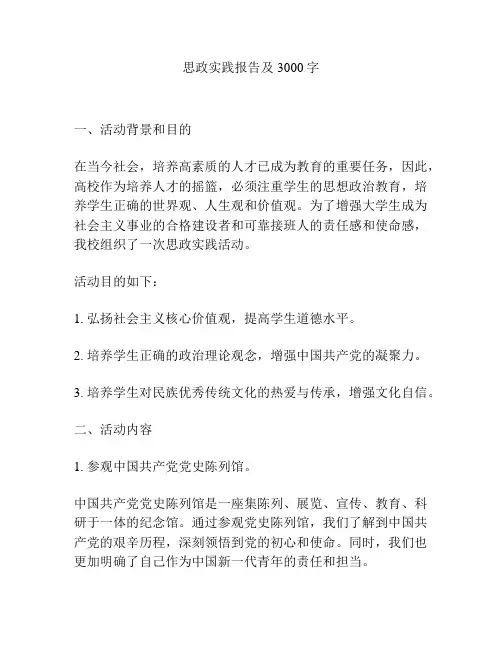 思政实践报告及 3000 字

一、活动背景和目的

在当今社会，培养高素质的人才已成为教育的重要任务，因此，高校作为培养人才的摇篮，必须注重学生的思想政治教育，培养学生正确的世界观、人生观和价值观。为了增强大学生成为社会主义事业的合格建设者和可靠接班人的责任感和使命感，我校组织了一次思政实践活动。

活动目的如下：

1. 弘扬社会主义核心价值观，提高学生道德水平。

2. 培养学生正确的政治理论观念，增强中国共产党的凝聚力。

3. 培养学生对民族优秀传统文化的热爱与传承，增强文化自信。

二、活动内容

1. 参观中国共产党党史陈列馆。

中国共产党党史陈列馆是一座集陈列、展览、宣传、教育、科研于一体的纪念馆。通过参观党史陈列馆，我们了解到中国共产党的艰辛历程，深刻领悟到党的初心和使命。同时，我们也更加明确了自己作为中国新一代青年的责任和担当。